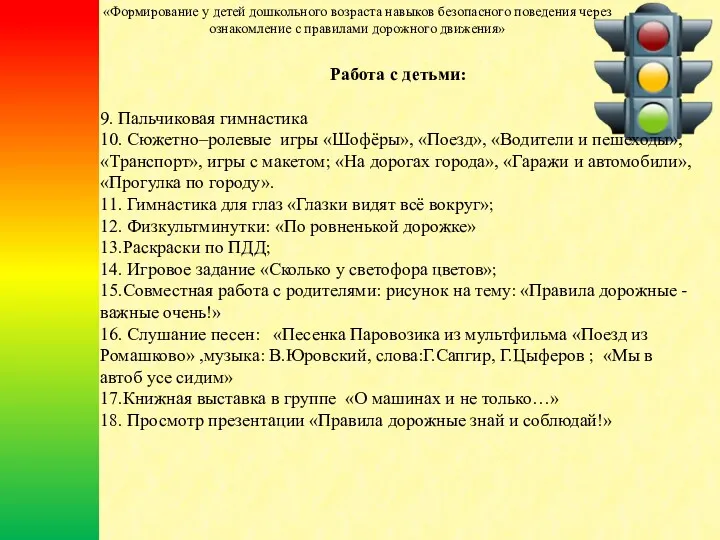 «Формирование у детей дошкольного возраста навыков безопасного поведения через ознакомление с правилами дорожного движения»

Работа с детьми:

9. Пальчиковая гимнастика
10. Сюжетно–ролевые игры «Шофёры», «Поезд», «Водители и пешеходы», «Транспорт», игры с макетом; «На дорогах города», «Гаражи и автомобили», «Прогулка по городу».
11. Гимнастика для глаз «Глазки видят всё вокруг»;
12. Физкультминутки: «По ровненькой дорожке»
13.Раскраски по ПДД;
14. Игровое задание «Сколько у светофора цветов»;
15.Совместная работа с родителями: рисунок на тему: «Правила дорожные - важные очень!»
16. Слушание песен: «Песенка Паровозика из мультфильма «Поезд из Ромашково» ,музыка: В.Юровский, слова:Г.Сапгир, Г.Цыферов ; «Мы в автоб усе сидим»
17.Книжная выставка в группе «О машинах и не только…»
18. Просмотр презентации «Правила дорожные знай и соблюдай!»